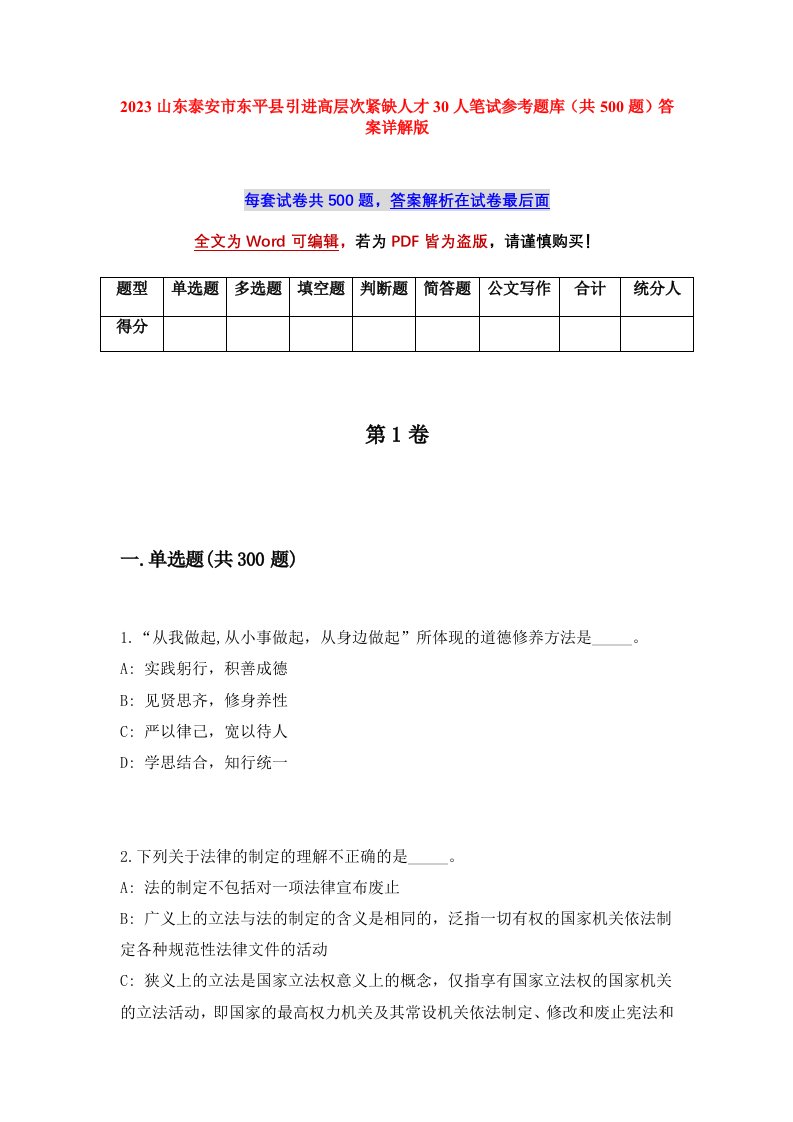 2023 山东泰安市东平县引进高层次紧缺人才 30 人笔试参考题库（共 500 题）答案详解版

每套试卷共 500 题，答案解析在试卷最后面

全文为 Word 可编辑，若为 PDF 皆为盗版，请谨慎购买！

| 题型 | 单选题 | 多选题 | 填空题 | 判断题 | 简答题 | 公文写作 | 合计 | 统分人 |
|---|---|---|---|---|---|---|---|---|
| 得分 | | | | | | | | |

第 1 卷

一.单选题(共 300 题)

1.“从我做起,从小事做起，从身边做起”所体现的道德修养方法是_____。
A: 实践躬行，积善成德
B: 见贤思齐，修身养性
C: 严以律己，宽以待人
D: 学思结合，知行统一

2.下列关于法律的制定的理解不正确的是_____。
A: 法的制定不包括对一项法律宣布废止
B: 广义上的立法与法的制定的含义是相同的，泛指一切有权的国家机关依法制定各种规范性法律文件的活动
C: 狭义上的立法是国家立法权意义上的概念，仅指享有国家立法权的国家机关的立法活动，即国家的最高权力机关及其常设机关依法制定、修改和废止宪法和